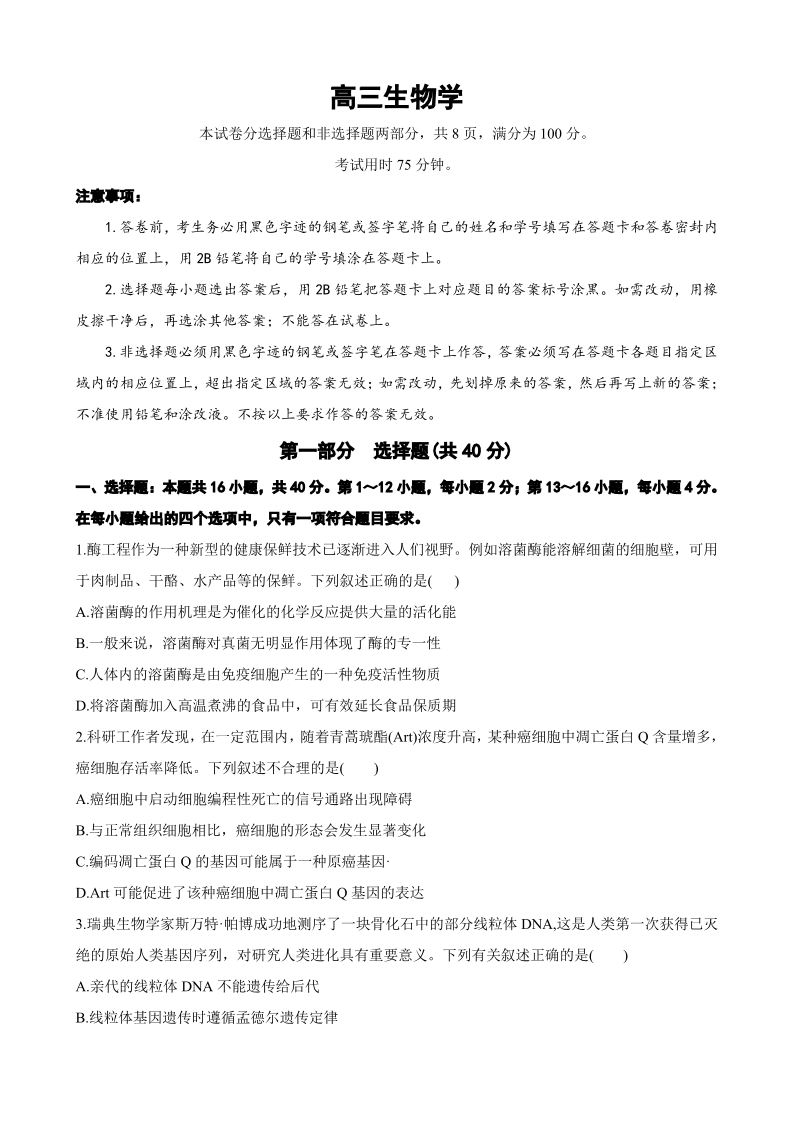 高三生物学

本试卷分选择题和非选择题两部分，共 8 页，满分为 100 分。

考试用时 75 分钟。

注意事项：

1. 答卷前，考生务必用黑色字迹的钢笔或签字笔将自己的姓名和学号填写在答题卡和答卷密封内相应的位置上，用 2B 铅笔将自己的学号填涂在答题卡上。

2. 选择题每小题选出答案后，用 2B 铅笔把答题卡上对应题目的答案标号涂黑。如需改动，用橡皮擦干净后，再选涂其他答案；不能答在试卷上。

3. 非选择题必须用黑色字迹的钢笔或签字笔在答题卡上作答，答案必须写在答题卡各题目指定区域内的相应位置上，超出指定区域的答案无效；如需改动，先划掉原来的答案，然后再写上新的答案；不准使用铅笔和涂改液。不按以上要求作答的答案无效。

第一部分 选择题(共 40 分)

一、选择题：本题共 16 小题，共 40 分。第 1～12 小题，每小题 2 分；第 13～16 小题，每小题 4 分。在每小题给出的四个选项中，只有一项符合题目要求。

1.酶工程作为一种新型的健康保鲜技术已逐渐进入人们视野。例如溶菌酶能溶解细菌的细胞壁，可用于肉制品、干酪、水产品等的保鲜。下列叙述正确的是( )

A.溶菌酶的作用机理是为催化的化学反应提供大量的活化能

B.一般来说，溶菌酶对真菌无明显作用体现了酶的专一性

C.人体内的溶菌酶是由免疫细胞产生的一种免疫活性物质

D.将溶菌酶加入高温煮沸的食品中，可有效延长食品保质期

2.科研工作者发现，在一定范围内，随着青蒿琥酯(Art)浓度升高，某种癌细胞中凋亡蛋白 Q 含量增多，癌细胞存活率降低。下列叙述不合理的是( )

A.癌细胞中启动细胞编程性死亡的信号通路出现障碍

B.与正常组织细胞相比，癌细胞的形态会发生显著变化

C.编码凋亡蛋白 Q 的基因可能属于一种原癌基因·

D.Art 可能促进了该种癌细胞中凋亡蛋白 Q 基因的表达

3.瑞典生物学家斯万特·帕博成功地测序了一块骨化石中的部分线粒体 DNA,这是人类第一次获得已灭绝的原始人类基因序列，对研究人类进化具有重要意义。下列有关叙述正确的是( )

A.亲代的线粒体 DNA 不能遗传给后代

B.线粒体基因遗传时遵循孟德尔遗传定律